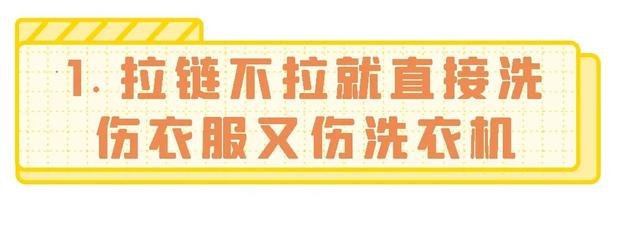 1. 拉链不拉就直接洗
伤衣服又伤洗衣机